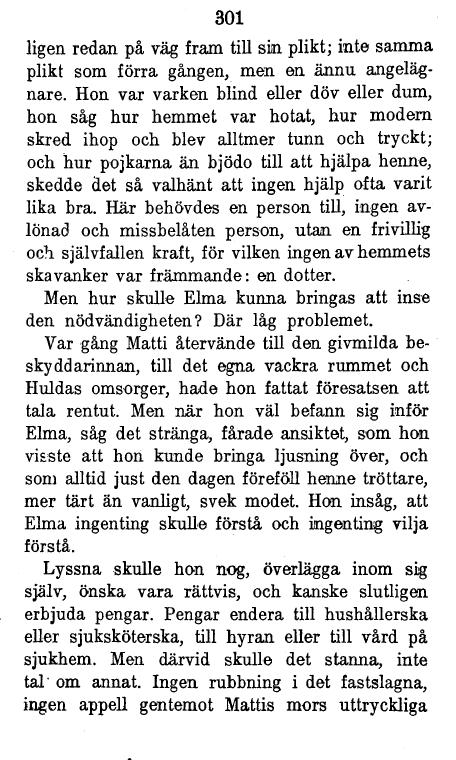 301

ligen redan på väg fram till sin plikt; inte samma plikt som förra gången, men en ännu angelägnare. Hon var varken blind eller döv eller dum, hon såg hur hemmet var hotat, hur modern skred ihop och blev alltmer tunn och tryckt; och hur pojkarna än bjödo till att hjälpa henne, skedde det så valhänt att ingen hjälp ofta varit lika bra. Här behövdes en person till, ingen avlönad och missbelåten person, utan en frivillig och självfallen kraft, för vilken ingen av hemmets skavanker var främmande: en dotter.

Men hur skulle Elma kunna bringas att inse den nödvändigheten? Där låg problemet.

Var gång Matti återvände till den givmilda beskyddarinnan, till det egna vackra rummet och Huldas omsorger, hade hon fattat föresatsen att tala rentut. Men när hon väl befann sig inför Elma, såg det stränga, fårade ansiktet, som hon visste att hon kunde bringa ljusning över, och som alltid just den dagen föreföll henne tröttare, mer tärt än vanligt, svek modet. Hon insåg, att Elma ingenting skulle förstå och ingenting vilja förstå.

Lyssna skulle hon nog, överlägga inom sig själv, önska vara rättvis, och kanske slutligen erbjuda pengar. Pengar endera till hushållerska eller sjuksköterska, till hyran eller till vård på sjukhem. Men därvid skulle det stanna, inte tal om annat. Ingen rubbning i det fastslagna, ingen appell gentemot Mattis mors uttryckliga